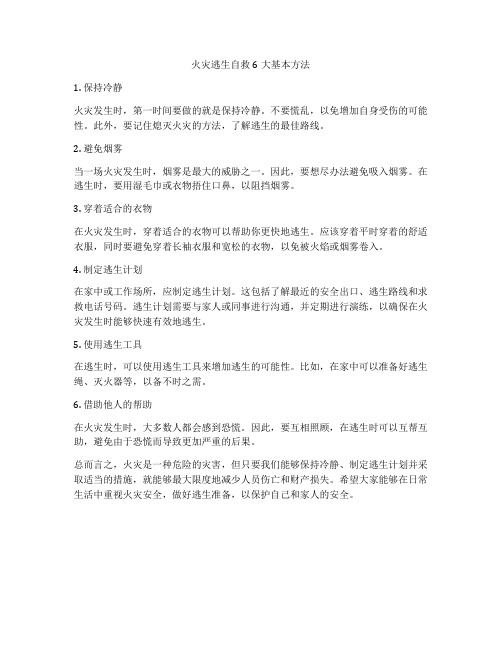 火灾逃生自救 6 大基本方法

1. 保持冷静

火灾发生时，第一时间要做的就是保持冷静。不要慌乱，以免增加自身受伤的可能性。此外，要记住熄灭火灾的方法，了解逃生的最佳路线。

2. 避免烟雾

当一场火灾发生时，烟雾是最大的威胁之一。因此，要想尽办法避免吸入烟雾。在逃生时，要用湿毛巾或衣物捂住口鼻，以阻挡烟雾。

3. 穿着适合的衣物

在火灾发生时，穿着适合的衣物可以帮助你更快地逃生。应该穿着平时穿着的舒适衣服，同时要避免穿着长袖衣服和宽松的衣物，以免被火焰或烟雾卷入。

4. 制定逃生计划

在家中或工作场所，应制定逃生计划。这包括了解最近的安全出口、逃生路线和求救电话号码。逃生计划需要与家人或同事进行沟通，并定期进行演练，以确保在火灾发生时能够快速有效地逃生。

5. 使用逃生工具

在逃生时，可以使用逃生工具来增加逃生的可能性。比如，在家中可以准备好逃生绳、灭火器等，以备不时之需。

6. 借助他人的帮助

在火灾发生时，大多数人都会感到恐慌。因此，要互相照顾，在逃生时可以互帮互助，避免由于恐慌而导致更加严重的后果。

总而言之，火灾是一种危险的灾害，但只要我们能够保持冷静、制定逃生计划并采取适当的措施，就能够最大限度地减少人员伤亡和财产损失。希望大家能够在日常生活中重视火灾安全，做好逃生准备，以保护自己和家人的安全。